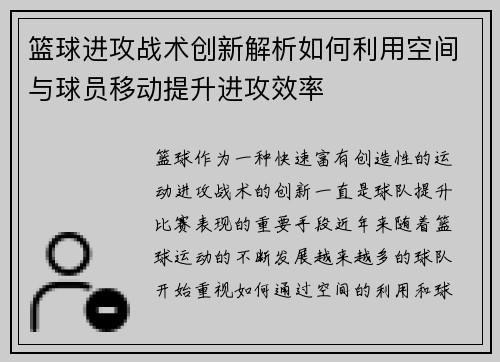 篮球进攻战术创新解析如何利用空间与球员移动提升进攻效率

篮球作为一种快速富有创造性的运动进攻战术的创新一直是球队提升比赛表现的重要手段近年来随着篮球运动的不断发展越来越多的球队开始重视如何通过空间的利用和球